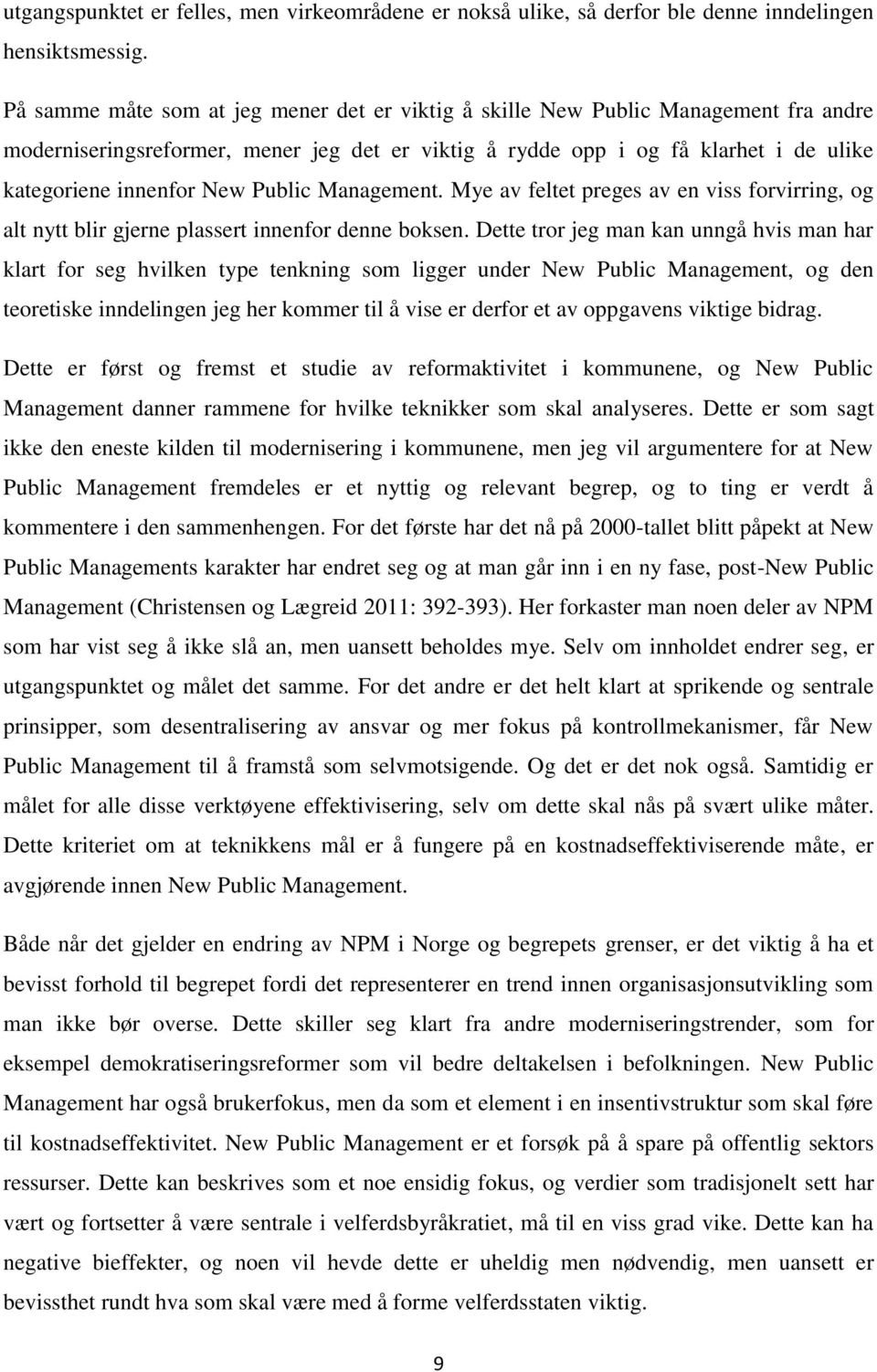 utgangspunktet er felles, men virkeområdene er nokså ulike, så derfor ble denne inndelingen hensiktsmessig.

På samme måte som at jeg mener det er viktig å skille New Public Management fra andre moderniseringsreformer, mener jeg det er viktig å rydde opp i og få klarhet i de ulike kategoriene innenfor New Public Management. Mye av feltet preges av en viss forvirring, og alt nytt blir gjerne plassert innenfor denne boksen. Dette tror jeg man kan unngå hvis man har klart for seg hvilken type tenkning som ligger under New Public Management, og den teoretiske inndelingen jeg her kommer til å vise er derfor et av oppgavens viktige bidrag.

Dette er først og fremst et studie av reformaktivitet i kommunene, og New Public Management danner rammene for hvilke teknikker som skal analyseres. Dette er som sagt ikke den eneste kilden til modernisering i kommunene, men jeg vil argumentere for at New Public Management fremdeles er et nyttig og relevant begrep, og to ting er verdt å kommentere i den sammenhengen. For det første har det nå på 2000-tallet blitt påpekt at New Public Managements karakter har endret seg og at man går inn i en ny fase, post-New Public Management (Christensen og Lægreid 2011: 392-393). Her forkaster man noen deler av NPM som har vist seg å ikke slå an, men uansett beholdes mye. Selv om innholdet endrer seg, er utgangspunktet og målet det samme. For det andre er det helt klart at sprikende og sentrale prinsipper, som desentralisering av ansvar og mer fokus på kontrollmekanismer, får New Public Management til å framstå som selvmotsigende. Og det er det nok også. Samtidig er målet for alle disse verktøyene effektivisering, selv om dette skal nås på svært ulike måter. Dette kriteriet om at teknikkens mål er å fungere på en kostnadseffektiviserende måte, er avgjørende innen New Public Management.

Både når det gjelder en endring av NPM i Norge og begrepets grenser, er det viktig å ha et bevisst forhold til begrepet fordi det representerer en trend innen organisasjonsutvikling som man ikke bør overse. Dette skiller seg klart fra andre moderniseringstrender, som for eksempel demokratiseringsreformer som vil bedre deltakelsen i befolkningen. New Public Management har også brukerfokus, men da som et element i en insentivstruktur som skal føre til kostnadseffektivitet. New Public Management er et forsøk på å spare på offentlig sektors ressurser. Dette kan beskrives som et noe ensidig fokus, og verdier som tradisjonelt sett har vært og fortsetter å være sentrale i velferdsbyråkratiet, må til en viss grad vike. Dette kan ha negative bieffekter, og noen vil hevde dette er uheldig men nødvendig, men uansett er bevissthet rundt hva som skal være med å forme velferdsstaten viktig.

9